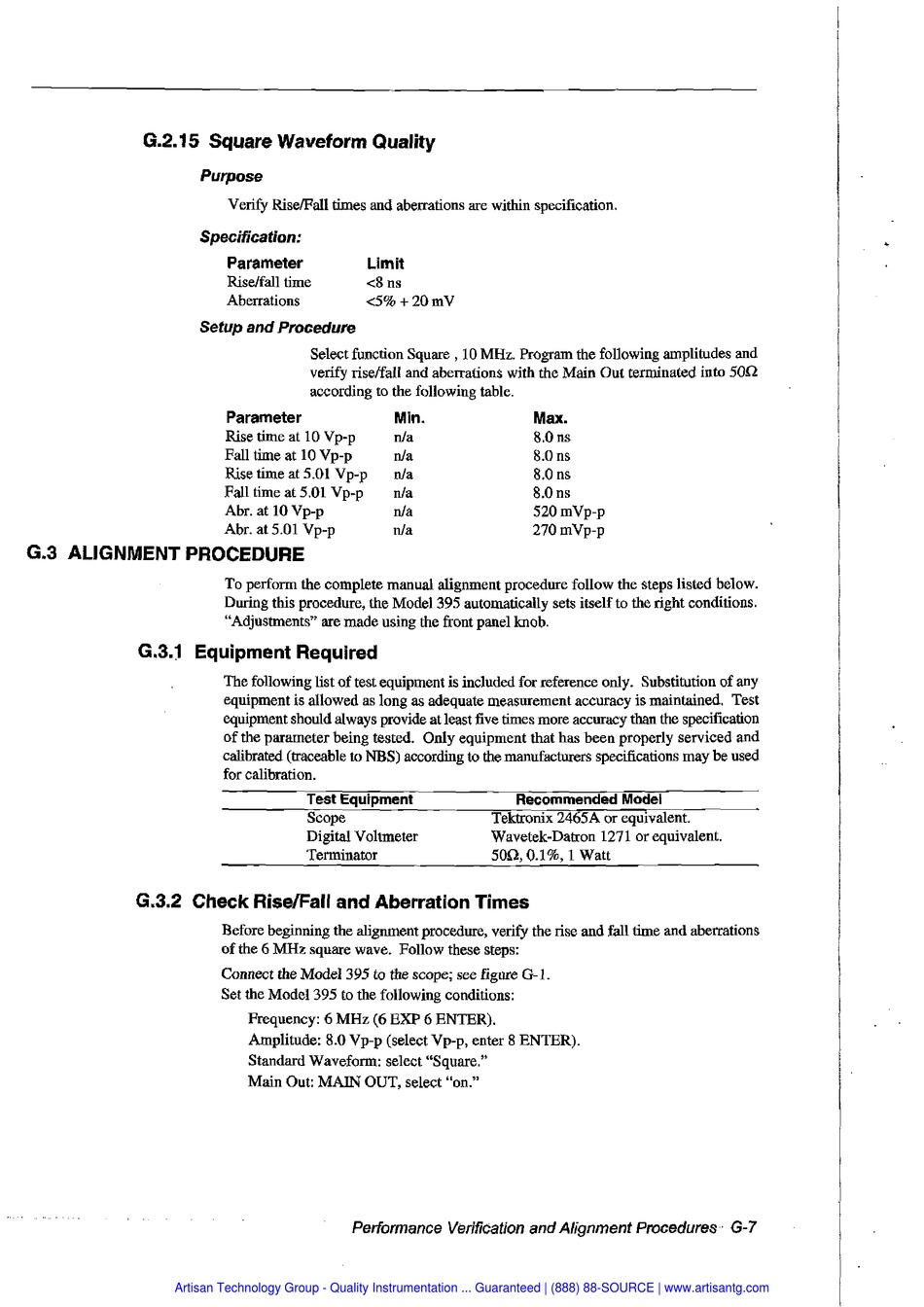 G.2.15 Square Waveform Quality

Purpose

Verify Rise/Fall times and aberrations are within specification.

Specification:

| Parameter | Limit |
|---|---|
| Rise/fall time | <8 ns |
| Aberrations | <5% + 20 mV |

Setup and Procedure

Select function Square , 10 MHz. Program the following amplitudes and verify rise/fall and aberrations with the Main Out terminated into 50Ω according to the following table.

| Parameter | Min. | Max. |
|---|---|---|
| Rise time at 10 Vp-p | n/a | 8.0 ns |
| Fall time at 10 Vp-p | n/a | 8.0 ns |
| Rise time at 5.01 Vp-p | n/a | 8.0 ns |
| Fall time at 5.01 Vp-p | n/a | 8.0 ns |
| Abr. at 10 Vp-p | n/a | 520 mVp-p |
| Abr. at 5.01 Vp-p | n/a | 270 mVp-p |

G.3 ALIGNMENT PROCEDURE

To perform the complete manual alignment procedure follow the steps listed below. During this procedure, the Model 395 automatically sets itself to the right conditions. "Adjustments" are made using the front panel knob.

G.3.1 Equipment Required

The following list of test equipment is included for reference only. Substitution of any equipment is allowed as long as adequate measurement accuracy is maintained. Test equipment should always provide at least five times more accuracy than the specification of the parameter being tested. Only equipment that has been properly serviced and calibrated (traceable to NBS) according to the manufacturers specifications may be used for calibration.

| Test Equipment | Recommended Model |
|---|---|
| Scope | Tektronix 2465A or equivalent. |
| Digital Voltmeter | Wavetek-Datron 1271 or equivalent. |
| Terminator | 50Ω, 0.1%, 1 Watt |

G.3.2 Check Rise/Fall and Aberration Times

Before beginning the alignment procedure, verify the rise and fall time and aberrations of the 6 MHz square wave. Follow these steps:

Connect the Model 395 to the scope; see figure G-1.
Set the Model 395 to the following conditions:

Frequency: 6 MHz (6 EXP 6 ENTER).
Amplitude: 8.0 Vp-p (select Vp-p, enter 8 ENTER).
Standard Waveform: select "Square."
Main Out: MAIN OUT, select "on."

Performance Verification and Alignment Procedures G-7

Artisan Technology Group - Quality Instrumentation ... Guaranteed | (888) 88-SOURCE | www.artisantg.com